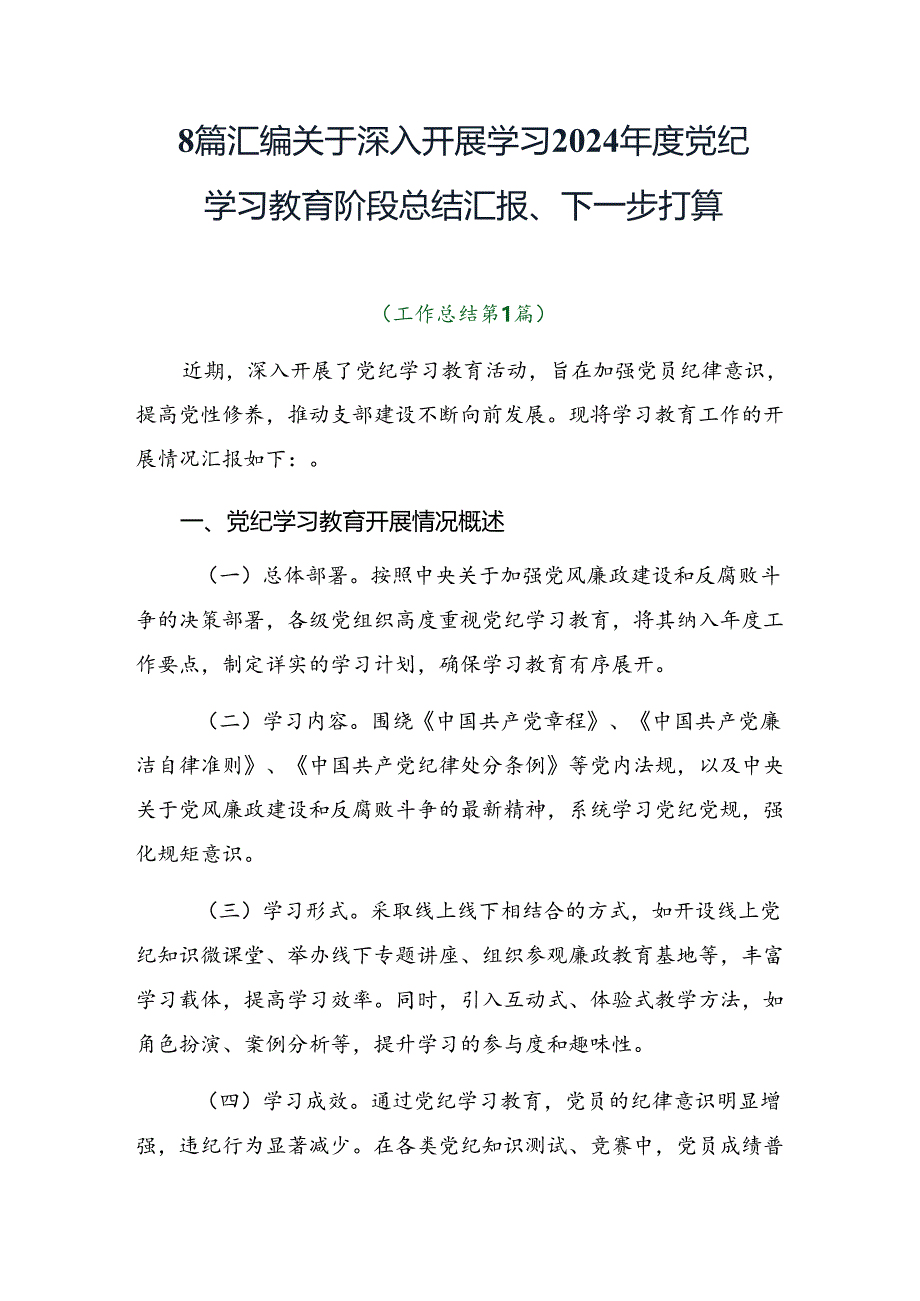 8篇汇编关于深入开展学习2024年度党纪学习教育阶段总结汇报、下一步打算

（工作总结第1篇）

近期，深入开展了党纪学习教育活动，旨在加强党员纪律意识，提高党性修养，推动支部建设不断向前发展。现将学习教育工作的开展情况汇报如下：。

一、党纪学习教育开展情况概述

（一）总体部署。按照中央关于加强党风廉政建设和反腐败斗争的决策部署，各级党组织高度重视党纪学习教育，将其纳入年度工作要点，制定详实的学习计划，确保学习教育有序展开。

（二）学习内容。围绕《中国共产党章程》、《中国共产党廉洁自律准则》、《中国共产党纪律处分条例》等党内法规，以及中央关于党风廉政建设和反腐败斗争的最新精神，系统学习党纪党规，强化规矩意识。

（三）学习形式。采取线上线下相结合的方式，如开设线上党纪知识微课堂、举办线下专题讲座、组织参观廉政教育基地等，丰富学习载体，提高学习效率。同时，引入互动式、体验式教学方法，如角色扮演、案例分析等，提升学习的参与度和趣味性。

（四）学习成效。通过党纪学习教育，党员的纪律意识明显增强，违纪行为显著减少。在各类党纪知识测试、竞赛中，党员成绩普